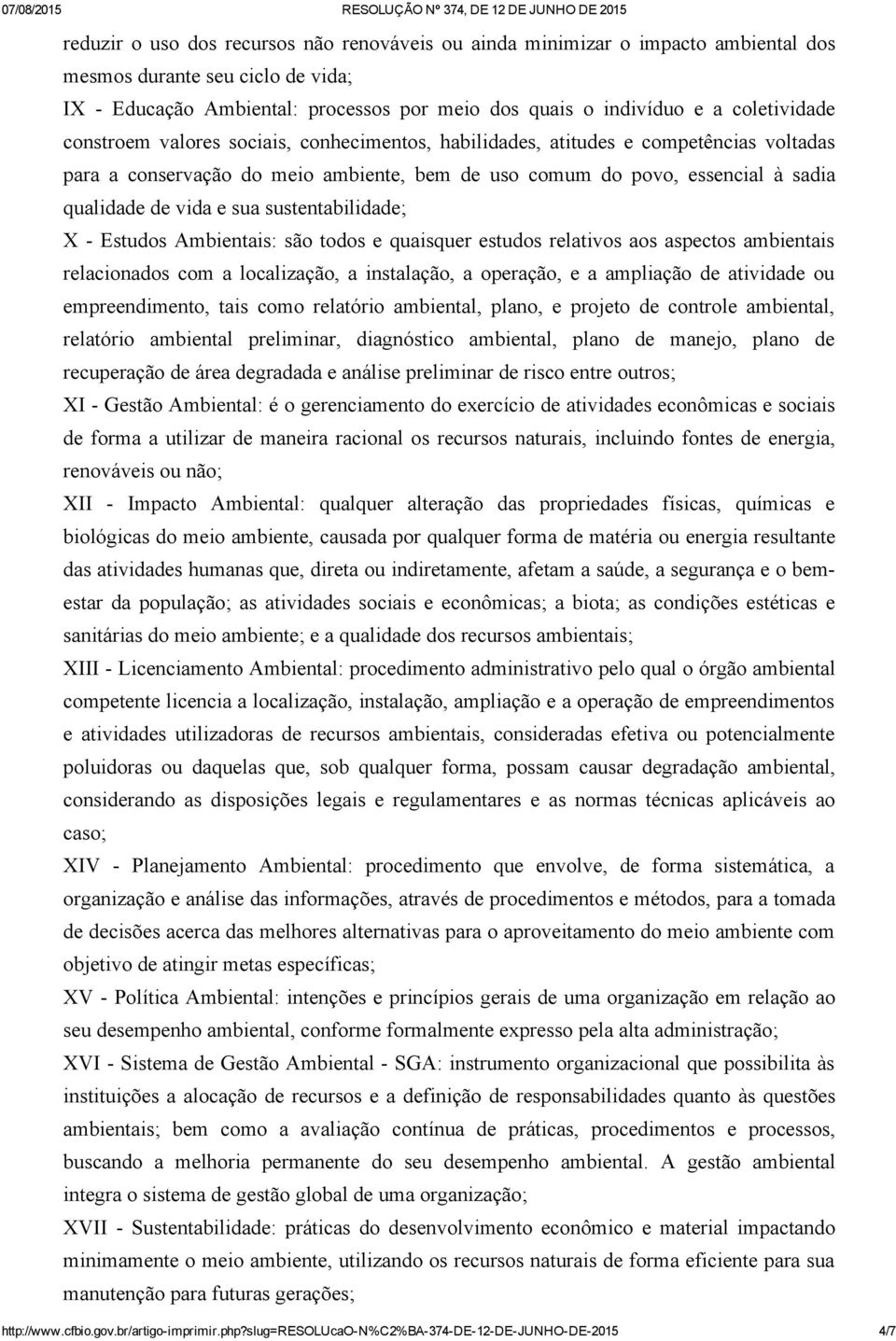 07/08/2015 RESOLUÇÃO Nº 374, DE 12 DE JUNHO DE 2015

reduzir o uso dos recursos não renováveis ou ainda minimizar o impacto ambiental dos mesmos durante seu ciclo de vida;

IX - Educação Ambiental: processos por meio dos quais o indivíduo e a coletividade constroem valores sociais, conhecimentos, habilidades, atitudes e competências voltadas para a conservação do meio ambiente, bem de uso comum do povo, essencial à sadia qualidade de vida e sua sustentabilidade;

X - Estudos Ambientais: são todos e quaisquer estudos relativos aos aspectos ambientais relacionados com a localização, a instalação, a operação, e a ampliação de atividade ou empreendimento, tais como relatório ambiental, plano, e projeto de controle ambiental, relatório ambiental preliminar, diagnóstico ambiental, plano de manejo, plano de recuperação de área degradada e análise preliminar de risco entre outros;

XI - Gestão Ambiental: é o gerenciamento do exercício de atividades econômicas e sociais de forma a utilizar de maneira racional os recursos naturais, incluindo fontes de energia, renováveis ou não;

XII - Impacto Ambiental: qualquer alteração das propriedades físicas, químicas e biológicas do meio ambiente, causada por qualquer forma de matéria ou energia resultante das atividades humanas que, direta ou indiretamente, afetam a saúde, a segurança e o bem-estar da população; as atividades sociais e econômicas; a biota; as condições estéticas e sanitárias do meio ambiente; e a qualidade dos recursos ambientais;

XIII - Licenciamento Ambiental: procedimento administrativo pelo qual o órgão ambiental competente licencia a localização, instalação, ampliação e a operação de empreendimentos e atividades utilizadoras de recursos ambientais, consideradas efetiva ou potencialmente poluidoras ou daquelas que, sob qualquer forma, possam causar degradação ambiental, considerando as disposições legais e regulamentares e as normas técnicas aplicáveis ao caso;

XIV - Planejamento Ambiental: procedimento que envolve, de forma sistemática, a organização e análise das informações, através de procedimentos e métodos, para a tomada de decisões acerca das melhores alternativas para o aproveitamento do meio ambiente com objetivo de atingir metas específicas;

XV - Política Ambiental: intenções e princípios gerais de uma organização em relação ao seu desempenho ambiental, conforme formalmente expresso pela alta administração;

XVI - Sistema de Gestão Ambiental - SGA: instrumento organizacional que possibilita às instituições a alocação de recursos e a definição de responsabilidades quanto às questões ambientais; bem como a avaliação contínua de práticas, procedimentos e processos, buscando a melhoria permanente do seu desempenho ambiental. A gestão ambiental integra o sistema de gestão global de uma organização;

XVII - Sustentabilidade: práticas do desenvolvimento econômico e material impactando minimamente o meio ambiente, utilizando os recursos naturais de forma eficiente para sua manutenção para futuras gerações;

http://www.cfbio.gov.br/artigo-imprimir.php?slug=RESOLUcaO-N%C2%BA-374-DE-12-DE-JUNHO-DE-2015 4/7